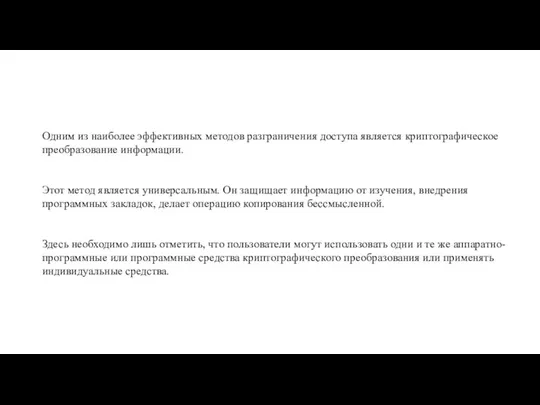 Одним из наиболее эффективных методов разграничения доступа является криптографическое преобразование информации.

Этот метод является универсальным. Он защищает информацию от изучения, внедрения программных закладок, делает операцию копирования бессмысленной.

Здесь необходимо лишь отметить, что пользователи могут использовать одни и те же аппаратно-программные или программные средства криптографического преобразования или применять индивидуальные средства.